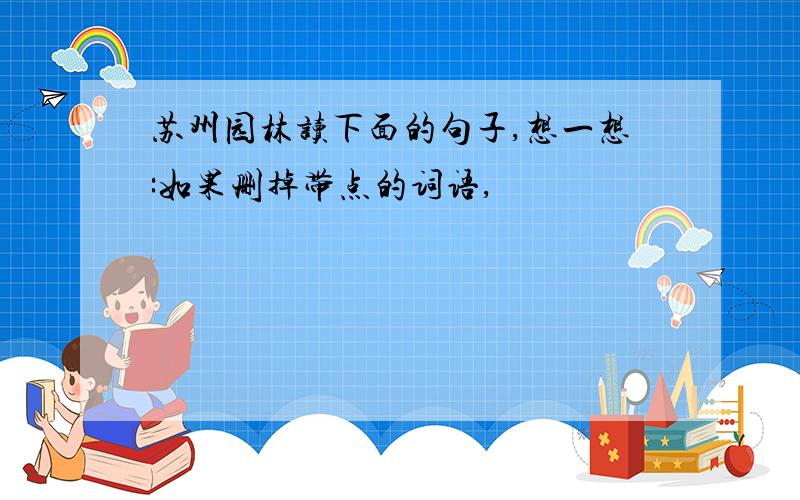 苏州园林读下面的句子,想一想:如果删掉带点的词语,